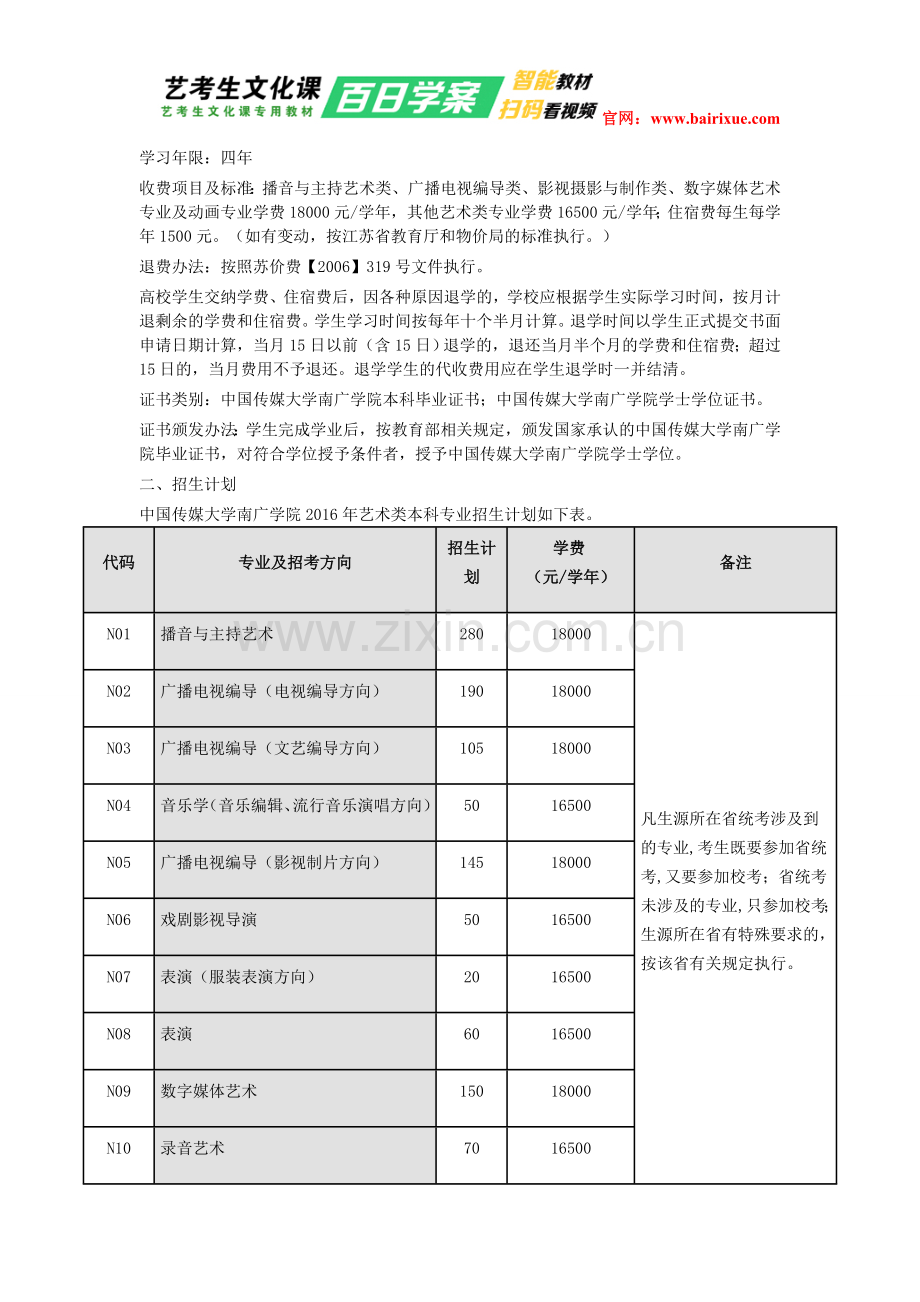 艺考生文化课
艺考生文化课专用教材
百日学案
智能教材
扫码看视频
官网：www.bairixue.com

学习年限：四年

收费项目及标准：播音与主持艺术类、广播电视编导类、影视摄影与制作类、数字媒体艺术专业及动画专业学费18000元/学年，其他艺术类专业学费16500元/学年；住宿费每生每学年1500元。（如有变动，按江苏省教育厅和物价局的标准执行。）

退费办法：按照苏价费【2006】319号文件执行。

高校学生交纳学费、住宿费后，因各种原因退学的，学校应根据学生实际学习时间，按月计退剩余的学费和住宿费。学生学习时间按每年十个半月计算。退学时间以学生正式提交书面申请日期计算，当月15日以前（含15日）退学的，退还当月半个月的学费和住宿费；超过15日的，当月费用不予退还。退学学生的代收费用应在学生退学时一并结清。

证书类别：中国传媒大学南广学院本科毕业证书；中国传媒大学南广学院学士学位证书。

证书颁发办法：学生完成学业后，按教育部相关规定，颁发国家承认的中国传媒大学南广学院毕业证书，对符合学位授予条件者，授予中国传媒大学南广学院学士学位。

二、招生计划

中国传媒大学南广学院2016年艺术类本科专业招生计划如下表。

| 代码 | 专业及招考方向 | 招生计划 | 学费（元/学年） | 备注 |
|---|---|---|---|---|
| N01 | 播音与主持艺术 | 280 | 18000 | 凡生源所在省统考涉及到的专业，考生既要参加省统考，又要参加校考；省统考未涉及的专业，只参加校考；生源所在省有特殊要求的，按该省有关规定执行。 |
| N02 | 广播电视编导（电视编导方向） | 190 | 18000 | |
| N03 | 广播电视编导（文艺编导方向） | 105 | 18000 | |
| N04 | 音乐学（音乐编辑、流行音乐演唱方向） | 50 | 16500 | |
| N05 | 广播电视编导（影视制片方向） | 145 | 18000 | |
| N06 | 戏剧影视导演 | 50 | 16500 | |
| N07 | 表演（服装表演方向） | 20 | 16500 | |
| N08 | 表演 | 60 | 16500 | |
| N09 | 数字媒体艺术 | 150 | 18000 | |
| N10 | 录音艺术 | 70 | 16500 | |

www.zixin.com.cn